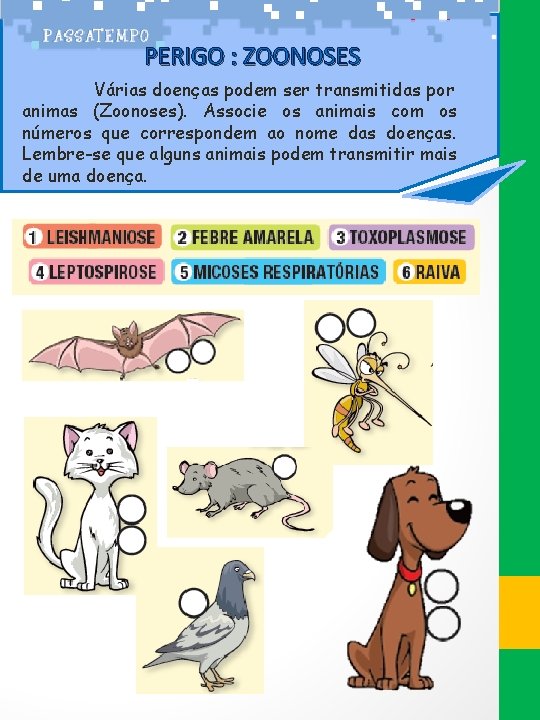 PASSATEMPO

PERIGO : ZOONOSES

Várias doenças podem ser transmitidas por animas (Zoonoses). Associe os animais com os números que correspondem ao nome das doenças. Lembre-se que alguns animais podem transmitir mais de uma doença.

1 LEISHMANIOSE
2 FEBRE AMARELA
3 TOXOPLASMOSE
4 LEPTOSPIROSE
5 MICOSES RESPIRATÓRIAS
6 RAIVA